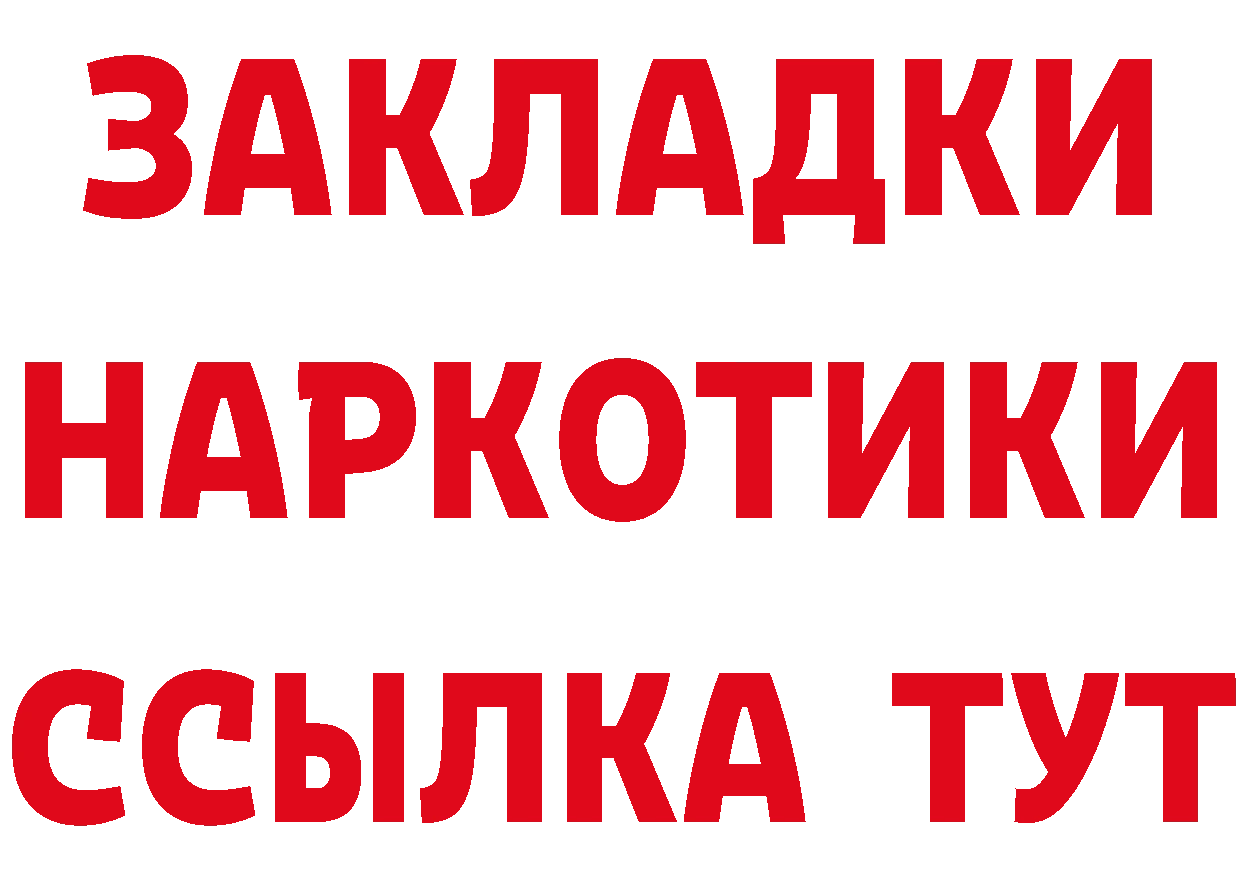 ЗАКЛАДКИ
НАРКОТИКИ
ССЫЛКА ТУТ